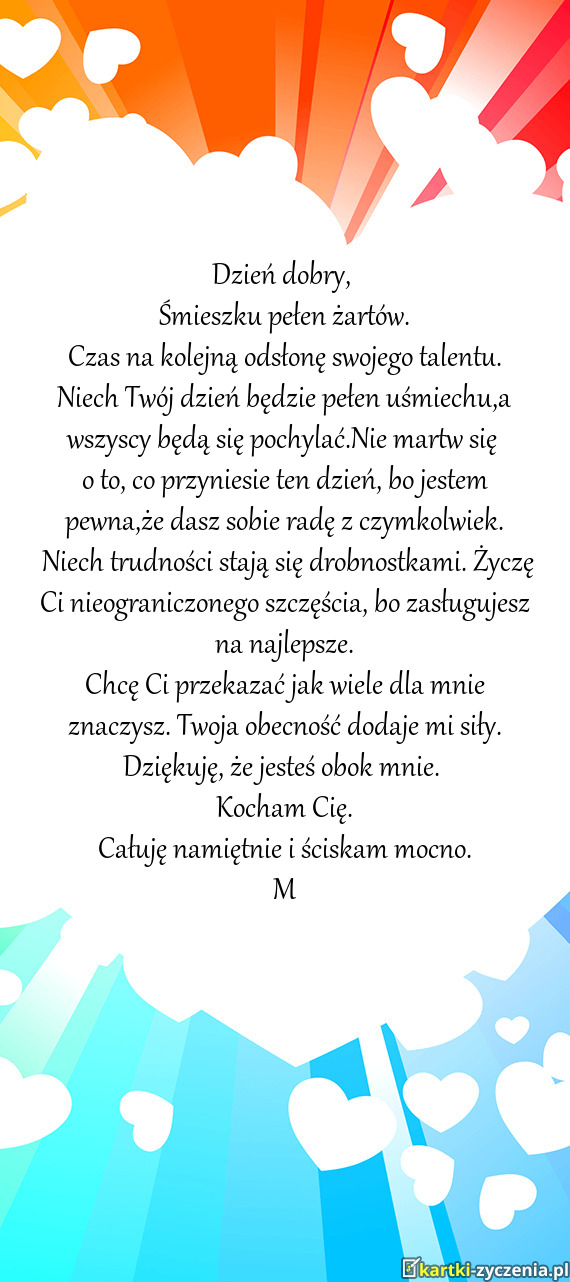 Dzień dobry,
Śmieszku pełen żartów.
Czas na kolejną odsłonę swojego talentu.
Niech Twój dzień będzie pełen uśmiechu,a wszyscy będą się pochylać.Nie martw się o to, co przyniesie ten dzień, bo jestem pewna,że dasz sobie radę z czymkolwiek. Niech trudności stają się drobnostkami. Życzę Ci nieograniczonego szczęścia, bo zasługujesz na najlepsze.
Chcę Ci przekazać jak wiele dla mnie znaczysz. Twoja obecność dodaje mi siły. Dziękuję, że jesteś obok mnie.
Kocham Cię.
Całuję namiętnie i ściskam mocno.
M

kartki-zyczenia.pl